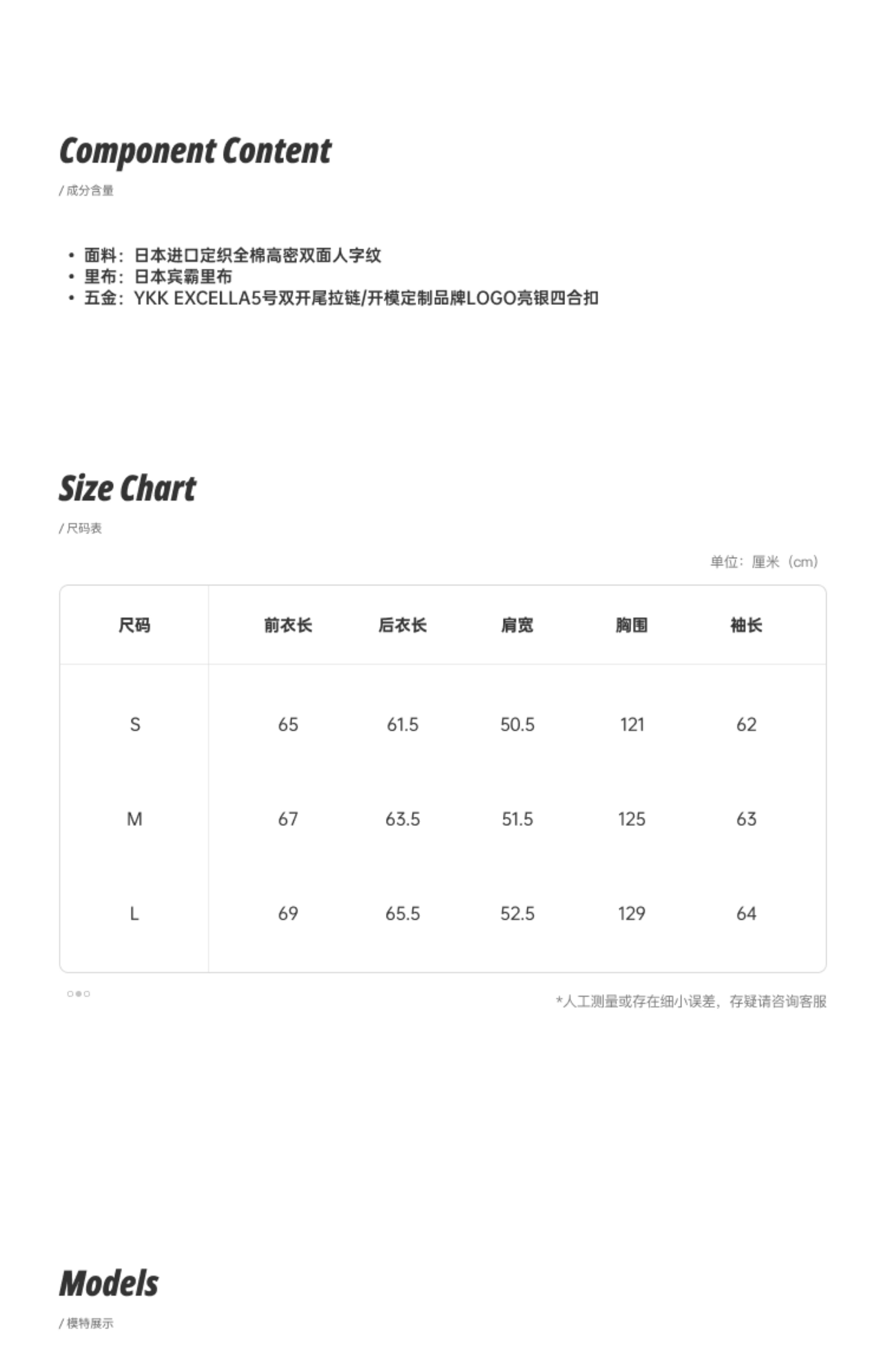 Component Content

/ 成分含量

• 面料：日本进口定织全棉高密双面人字纹
• 里布：日本宾霸里布
• 五金：YKK EXCELLA5号双开尾拉链/开模定制品牌LOGO亮银四合扣

Size Chart

/ 尺码表

单位：厘米（cm）

| 尺码 | 前衣长 | 后衣长 | 肩宽 | 胸围 | 袖长 |
|---|---|---|---|---|---|
| S | 65 | 61.5 | 50.5 | 121 | 62 |
| M | 67 | 63.5 | 51.5 | 125 | 63 |
| L | 69 | 65.5 | 52.5 | 129 | 64 |

*人工测量或存在细小误差，存疑请咨询客服

Models

/ 模特展示